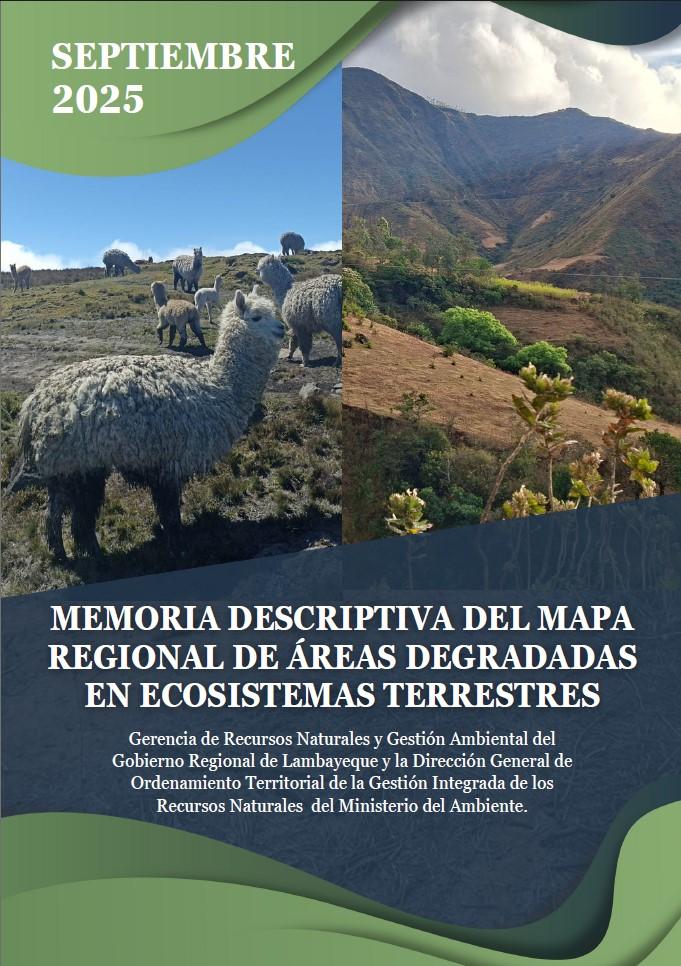 SEPTIEMBRE
2025

MEMORIA DESCRIPTIVA DEL MAPA REGIONAL DE ÁREAS DEGRADADAS EN ECOSISTEMAS TERRESTRES

Gerencia de Recursos Naturales y Gestión Ambiental del Gobierno Regional de Lambayeque y la Dirección General de Ordenamiento Territorial de la Gestión Integrada de los Recursos Naturales del Ministerio del Ambiente.